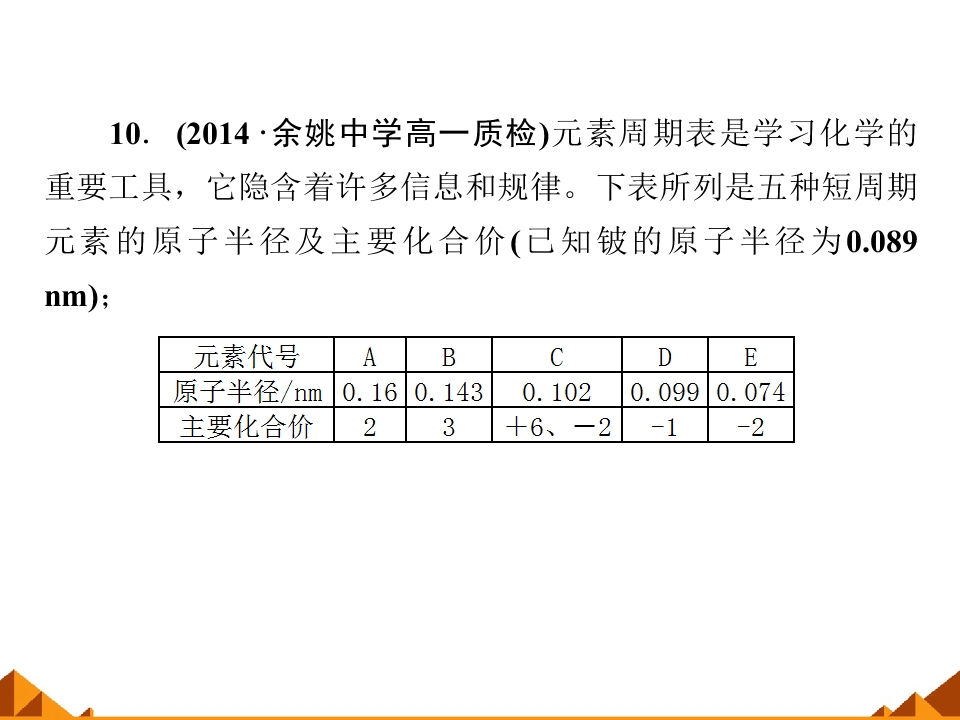 10. (2014·余姚中学高一质检)元素周期表是学习化学的重要工具，它隐含着许多信息和规律。下表所列是五种短周期元素的原子半径及主要化合价(已知铍的原子半径为0.089 nm)；

| 元素代号 | A | B | C | D | E |
|---|---|---|---|---|---|
| 原子半径/nm | 0.16 | 0.143 | 0.102 | 0.099 | 0.074 |
| 主要化合价 | 2 | 3 | ＋6、－2 | -1 | -2 |